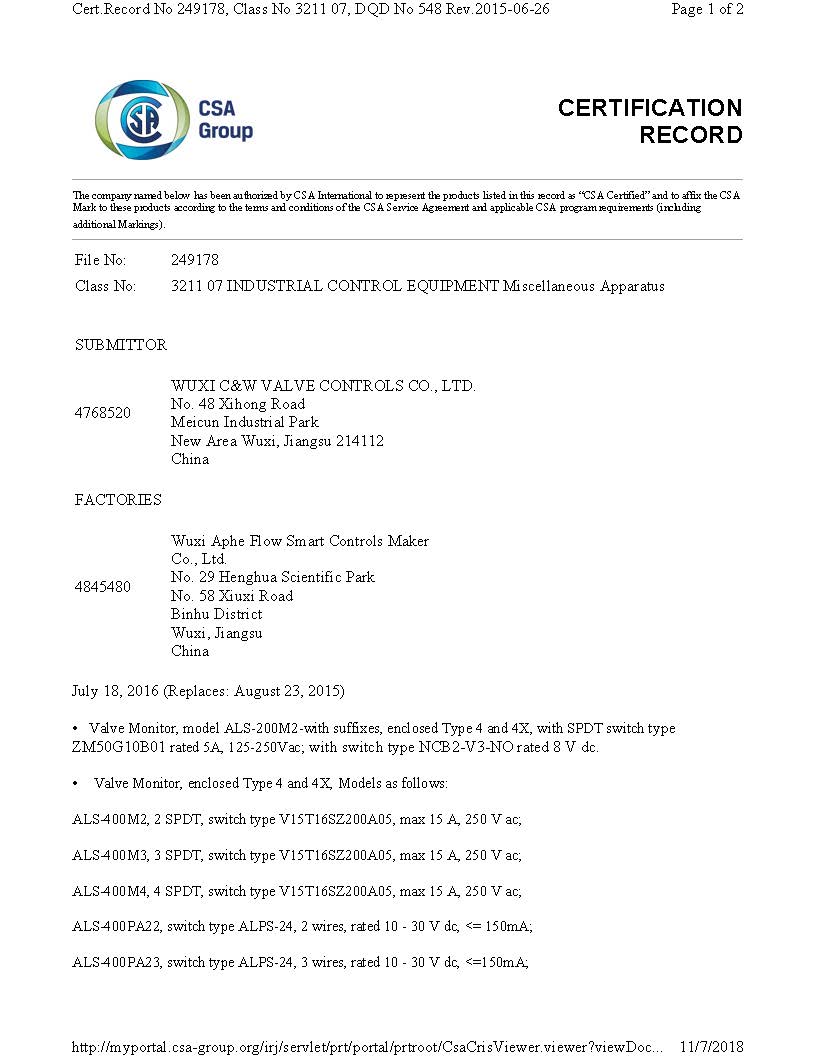 Cert.Record No 249178, Class No 3211 07, DQD No 548 Rev.2015-06-26

Page 1 of 2

CSA Group

CERTIFICATION RECORD

The company named below has been authorized by CSA International to represent the products listed in this record as "CSA Certified" and to affix the CSA Mark to these products according to the terms and conditions of the CSA Service Agreement and applicable CSA program requirements (including additional Markings).

File No: 249178

Class No: 3211 07 INDUSTRIAL CONTROL EQUIPMENT Miscellaneous Apparatus

SUBMITTOR

4768520

WUXI C&W VALVE CONTROLS CO., LTD.
No. 48 Xihong Road
Meicun Industrial Park
New Area Wuxi, Jiangsu 214112
China

FACTORIES

4845480

Wuxi Aphe Flow Smart Controls Maker Co., Ltd.
No. 29 Henghua Scientific Park
No. 58 Xiuxi Road
Binhu District
Wuxi, Jiangsu
China

July 18, 2016 (Replaces: August 23, 2015)

• Valve Monitor, model ALS-200M2-with suffixes, enclosed Type 4 and 4X, with SPDT switch type ZM50G10B01 rated 5A, 125-250Vac; with switch type NCB2-V3-NO rated 8 V dc.

• Valve Monitor, enclosed Type 4 and 4X, Models as follows:

ALS-400M2, 2 SPDT, switch type V15T16SZ200A05, max 15 A, 250 V ac;

ALS-400M3, 3 SPDT, switch type V15T16SZ200A05, max 15 A, 250 V ac;

ALS-400M4, 4 SPDT, switch type V15T16SZ200A05, max 15 A, 250 V ac;

ALS-400PA22, switch type ALPS-24, 2 wires, rated 10 - 30 V dc, <= 150mA;

ALS-400PA23, switch type ALPS-24, 3 wires, rated 10 - 30 V dc, <=150mA;

http://myportal.csa-group.org/irj/servlet/prt/portal/prtroot/CsaCrisViewer.viewer?viewDoc... 11/7/2018